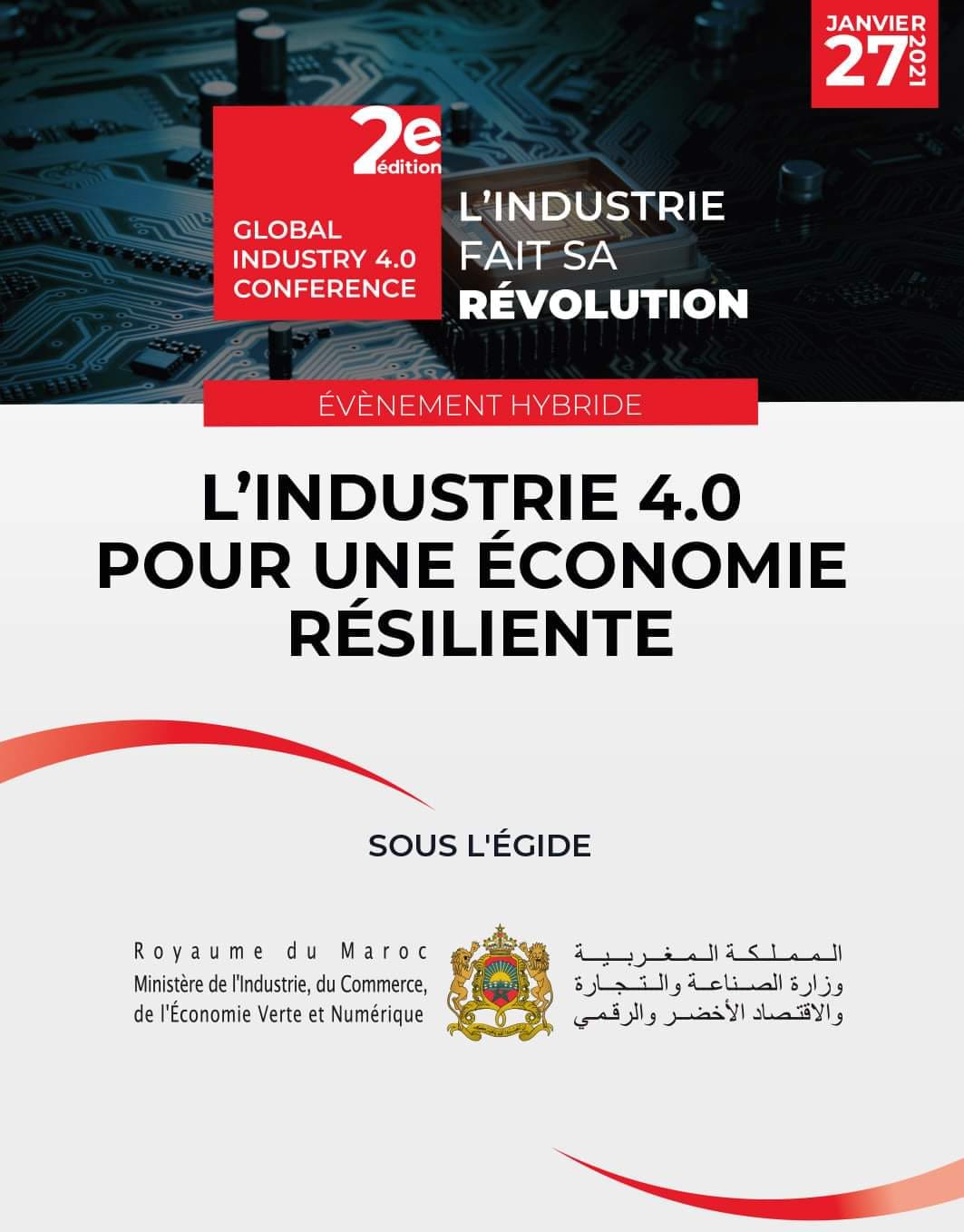 JANVIER
27
2021

2e
édition

GLOBAL INDUSTRY 4.0 CONFERENCE

L'INDUSTRIE FAIT SA RÉVOLUTION

ÉVÈNEMENT HYBRIDE

L'INDUSTRIE 4.0 POUR UNE ÉCONOMIE RÉSILIENTE

SOUS L'ÉGIDE

Royaume du Maroc
Ministère de l'Industrie, du Commerce, de l'Économie Verte et Numérique

المملكة المغربية
وزارة الصناعة والتجارة
والاقتصاد الأخضر والرقمي